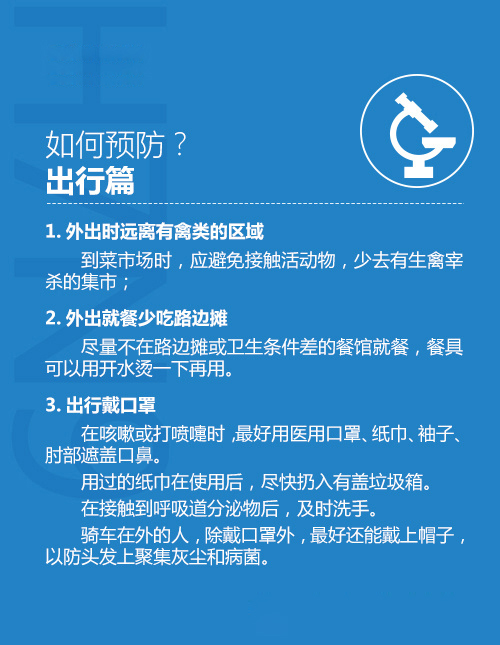 如何预防？
出行篇

1.外出时远离有禽类的区域

到菜市场时，应避免接触活动物，少去有生禽宰杀的集市；

2.外出就餐少吃路边摊

尽量不在路边摊或卫生条件差的餐馆就餐，餐具可以用开水烫一下再用。

3.出行戴口罩

在咳嗽或打喷嚏时，最好用医用口罩、纸巾、袖子、肘部遮盖口鼻。

用过的纸巾在使用后，尽快扔入有盖垃圾箱。

在接触到呼吸道分泌物后，及时洗手。

骑车在外的人，除戴口罩外，最好还能戴上帽子，以防头发上聚集灰尘和病菌。